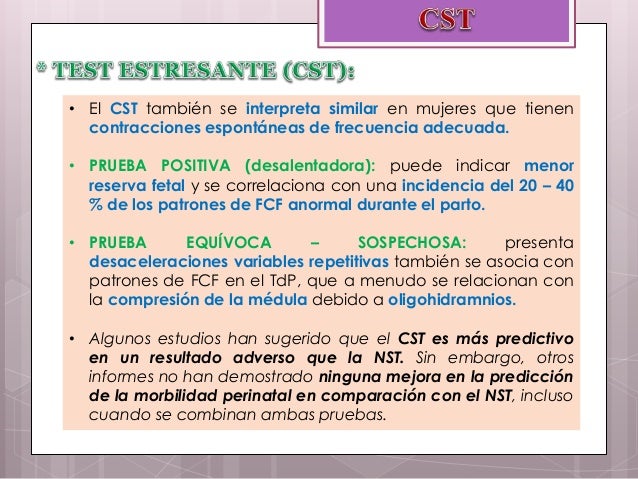 CST

* TEST ESTRESANTE (CST):

• El CST también se interpreta similar en mujeres que tienen contracciones espontáneas de frecuencia adecuada.

• PRUEBA POSITIVA (desalentadora): puede indicar menor reserva fetal y se correlaciona con una incidencia del 20 – 40 % de los patrones de FCF anormal durante el parto.

• PRUEBA EQUÍVOCA – SOSPECHOSA: presenta desaceleraciones variables repetitivas también se asocia con patrones de FCF en el TdP, que a menudo se relacionan con la compresión de la médula debido a oligohidramnios.

• Algunos estudios han sugerido que el CST es más predictivo en un resultado adverso que la NST. Sin embargo, otros informes no han demostrado ninguna mejora en la predicción de la morbilidad perinatal en comparación con el NST, incluso cuando se combinan ambas pruebas.